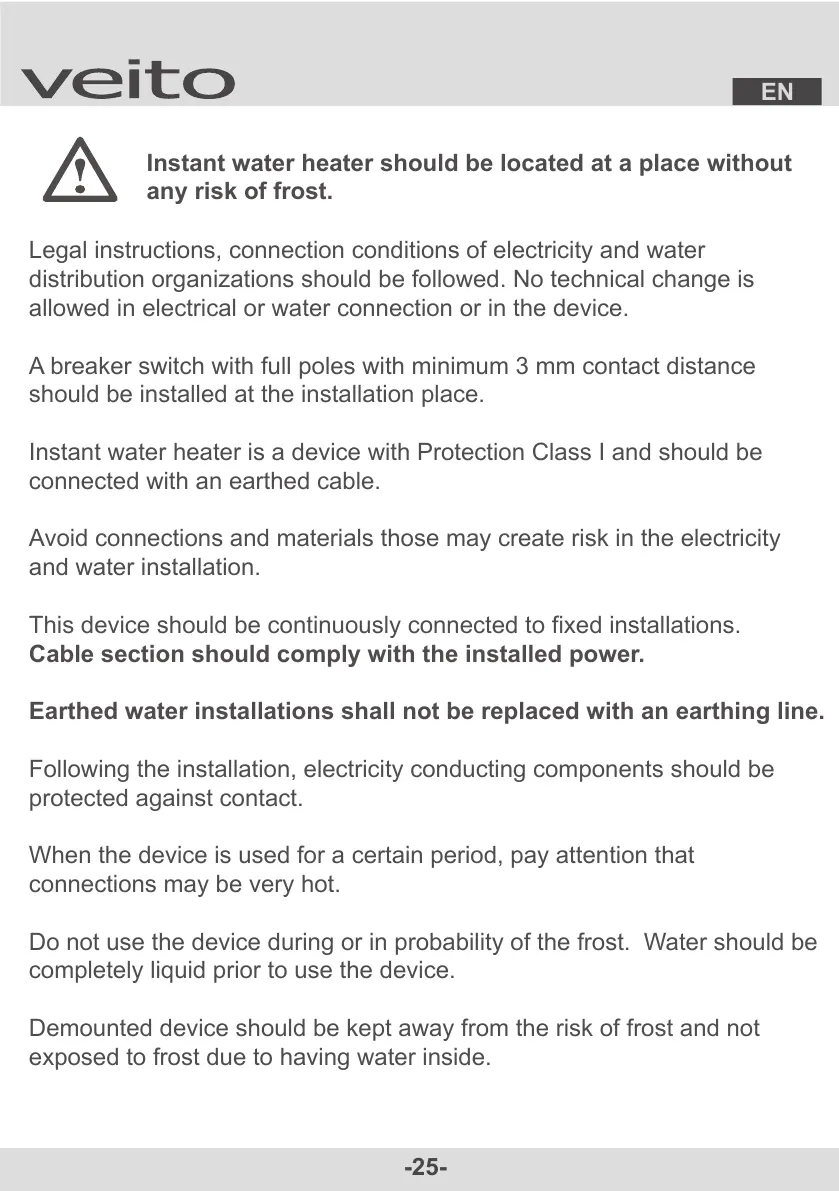 veito

EN

Instant water heater should be located at a place without any risk of frost.

Legal instructions, connection conditions of electricity and water distribution organizations should be followed. No technical change is allowed in electrical or water connection or in the device.

A breaker switch with full poles with minimum 3 mm contact distance should be installed at the installation place.

Instant water heater is a device with Protection Class I and should be connected with an earthed cable.

Avoid connections and materials those may create risk in the electricity and water installation.

This device should be continuously connected to fixed installations.
Cable section should comply with the installed power.

Earthed water installations shall not be replaced with an earthing line.

Following the installation, electricity conducting components should be protected against contact.

When the device is used for a certain period, pay attention that connections may be very hot.

Do not use the device during or in probability of the frost. Water should be completely liquid prior to use the device.

Demounted device should be kept away from the risk of frost and not exposed to frost due to having water inside.

-25-